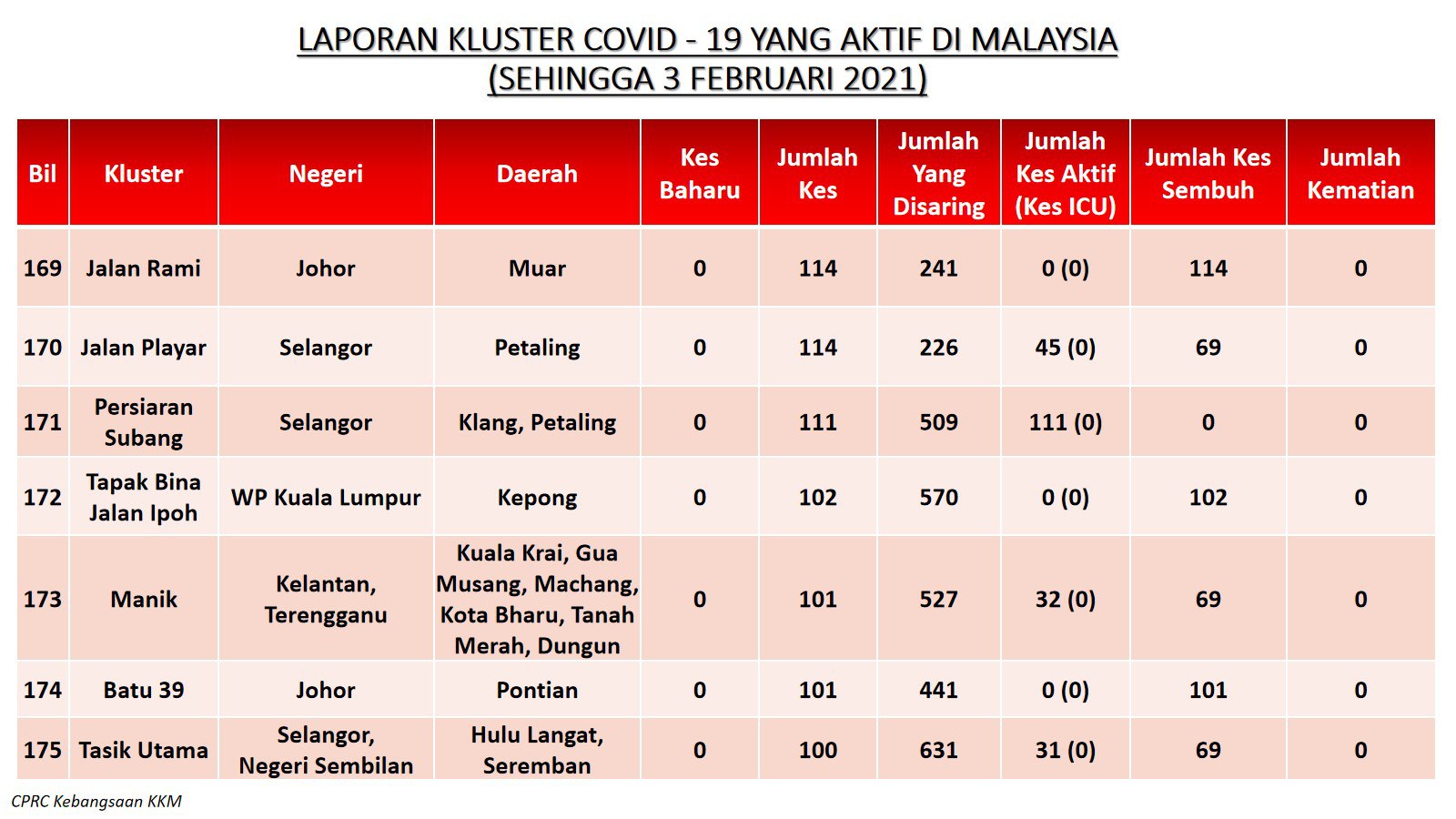 LAPORAN KLUSTER COVID - 19 YANG AKTIF DI MALAYSIA
(SEHINGGA 3 FEBRUARI 2021)

| Bil | Kluster | Negeri | Daerah | Kes Baharu | Jumlah Kes | Jumlah Yang Disaring | Jumlah Kes Aktif (Kes ICU) | Jumlah Kes Sembuh | Jumlah Kematian |
|---|---|---|---|---|---|---|---|---|---|
| 169 | Jalan Rami | Johor | Muar | 0 | 114 | 241 | 0 (0) | 114 | 0 |
| 170 | Jalan Playar | Selangor | Petaling | 0 | 114 | 226 | 45 (0) | 69 | 0 |
| 171 | Persiaran Subang | Selangor | Klang, Petaling | 0 | 111 | 509 | 111 (0) | 0 | 0 |
| 172 | Tapak Bina Jalan Ipoh | WP Kuala Lumpur | Kepong | 0 | 102 | 570 | 0 (0) | 102 | 0 |
| 173 | Manik | Kelantan, Terengganu | Kuala Krai, Gua Musang, Machang, Kota Bharu, Tanah Merah, Dungun | 0 | 101 | 527 | 32 (0) | 69 | 0 |
| 174 | Batu 39 | Johor | Pontian | 0 | 101 | 441 | 0 (0) | 101 | 0 |
| 175 | Tasik Utama | Selangor, Negeri Sembilan | Hulu Langat, Seremban | 0 | 100 | 631 | 31 (0) | 69 | 0 |

CPRC Kebangsaan KKM